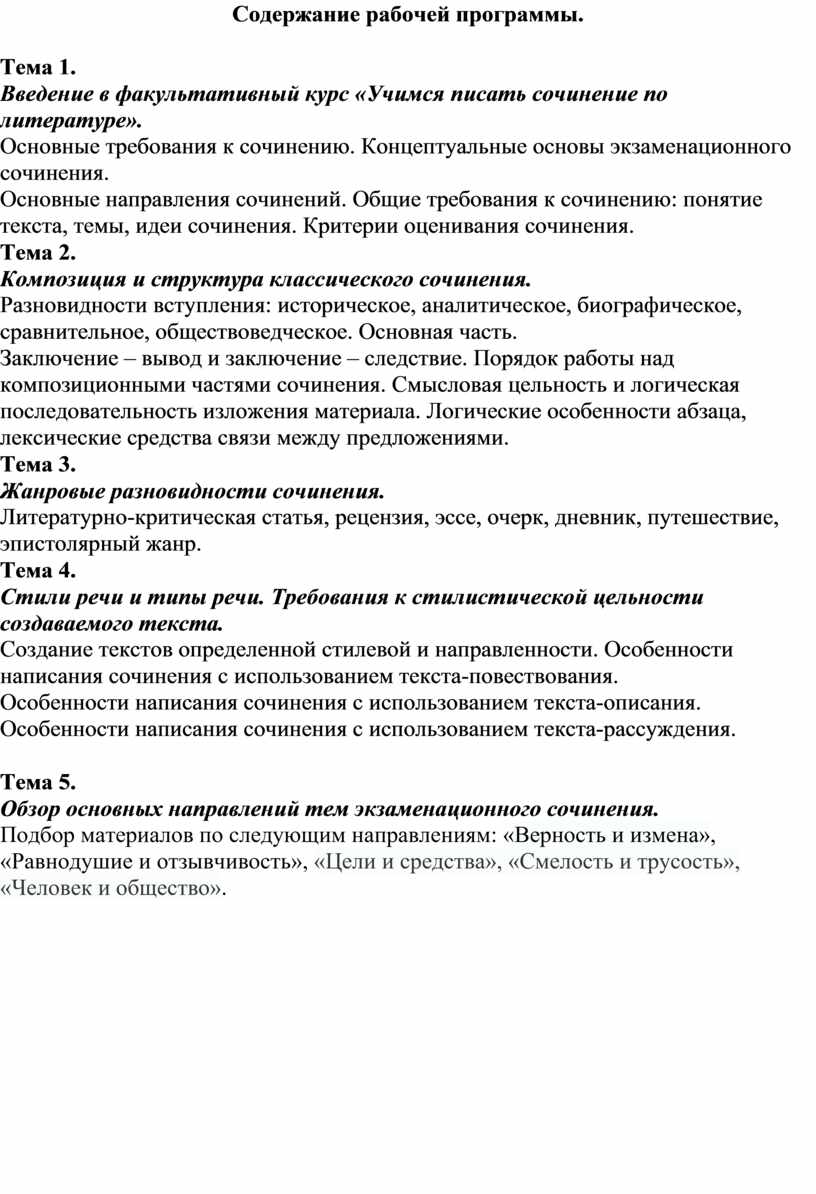 Содержание рабочей программы.

Тема 1.
Введение в факультативный курс «Учимся писать сочинение по литературе».
Основные требования к сочинению. Концептуальные основы экзаменационного сочинения.
Основные направления сочинений. Общие требования к сочинению: понятие текста, темы, идеи сочинения. Критерии оценивания сочинения.
Тема 2.
Композиция и структура классического сочинения.
Разновидности вступления: историческое, аналитическое, биографическое, сравнительное, обществоведческое. Основная часть.
Заключение – вывод и заключение – следствие. Порядок работы над композиционными частями сочинения. Смысловая цельность и логическая последовательность изложения материала. Логические особенности абзаца, лексические средства связи между предложениями.
Тема 3.
Жанровые разновидности сочинения.
Литературно-критическая статья, рецензия, эссе, очерк, дневник, путешествие, эпистолярный жанр.
Тема 4.
Стили речи и типы речи. Требования к стилистической цельности создаваемого текста.
Создание текстов определенной стилевой и направленности. Особенности написания сочинения с использованием текста-повествования.
Особенности написания сочинения с использованием текста-описания.
Особенности написания сочинения с использованием текста-рассуждения.

Тема 5.
Обзор основных направлений тем экзаменационного сочинения.
Подбор материалов по следующим направлениям: «Верность и измена», «Равнодушие и отзывчивость», «Цели и средства», «Смелость и трусость», «Человек и общество».